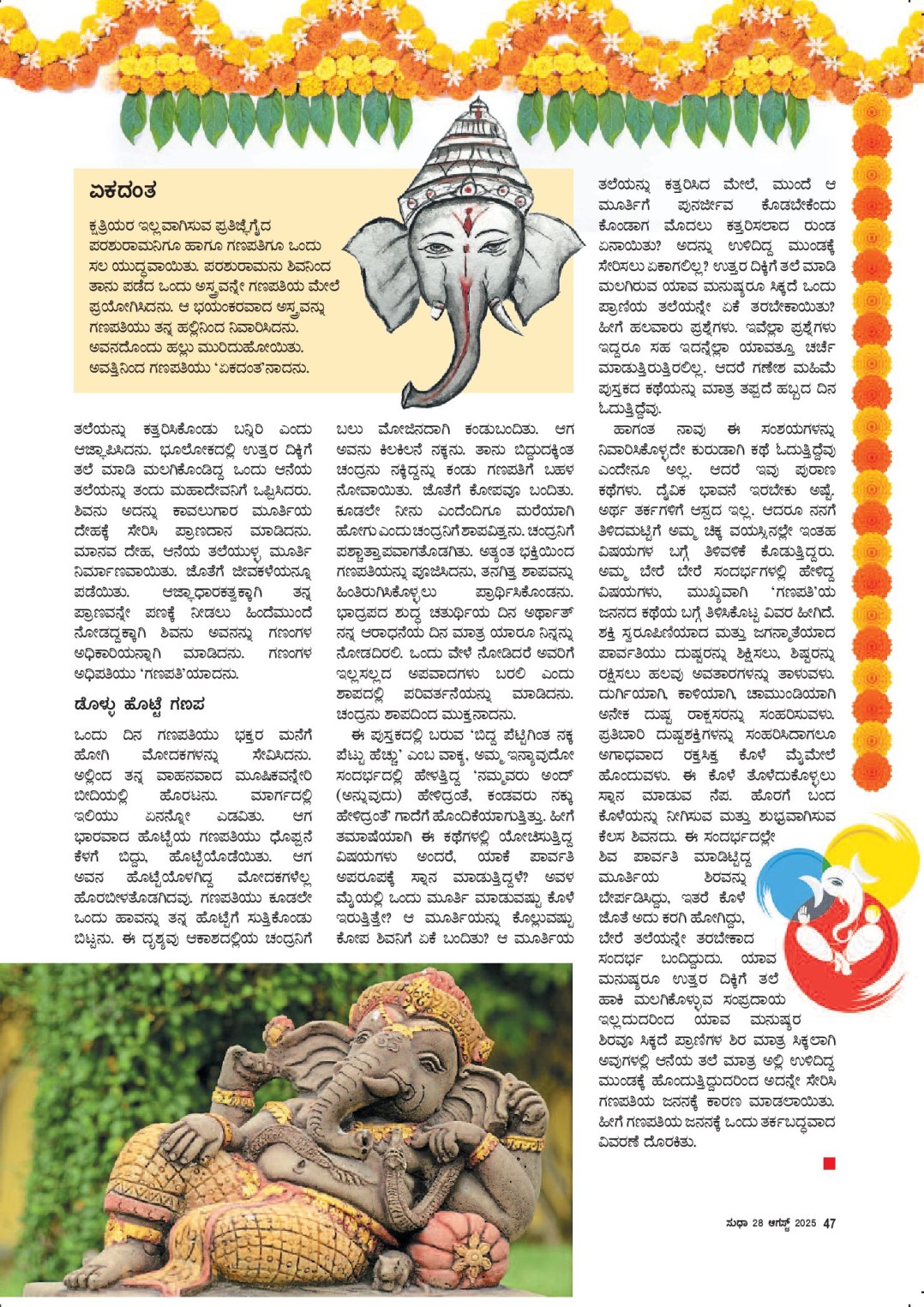 ಏಕದಂತ

ಕ್ಷತ್ರಿಯರ ಇಲ್ಲವಾಗಿಸುವ ಪ್ರತಿಜ್ಞೆಗೈದ ಪರಶುರಾಮನಿಗೂ ಹಾಗೂ ಗಣಪತಿಗೂ ಒಂದು ಸಲ ಯುದ್ಧವಾಯಿತು. ಪರಶುರಾಮನು ಶಿವನಿಂದ ತಾನು ಪಡೆದ ಒಂದು ಅಸ್ತ್ರವನ್ನೇ ಗಣಪತಿಯ ಮೇಲೆ ಪ್ರಯೋಗಿಸಿದನು. ಆ ಭಯಂಕರವಾದ ಅಸ್ತ್ರವನ್ನು ಗಣಪತಿಯು ತನ್ನ ಹಲ್ಲಿನಿಂದ ನಿವಾರಿಸಿದನು. ಅವನದೊಂದು ಹಲ್ಲು ಮುರಿದುಹೋಯಿತು. ಅವತ್ತಿನಿಂದ ಗಣಪತಿಯು 'ಏಕದಂತ'ನಾದನು.

ತಲೆಯನ್ನು ಕತ್ತರಿಸಿಕೊಂಡು ಬನ್ನಿರಿ ಎಂದು ಆಜ್ಞಾಪಿಸಿದನು. ಭೂಲೋಕದಲ್ಲಿ ಉತ್ತರ ದಿಕ್ಕಿಗೆ ತಲೆ ಮಾಡಿ ಮಲಗಿಕೊಂಡಿದ್ದ ಒಂದು ಆನೆಯ ತಲೆಯನ್ನು ತಂದು ಮಹಾದೇವನಿಗೆ ಒಪ್ಪಿಸಿದರು. ಶಿವನು ಅದನ್ನು ಕಾವಲುಗಾರ ಮೂರ್ತಿಯ ದೇಹಕ್ಕೆ ಸೇರಿಸಿ ಪ್ರಾಣದಾನ ಮಾಡಿದನು. ಮಾನವ ದೇಹ, ಆನೆಯ ತಲೆಯುಳ್ಳ ಮೂರ್ತಿ ನಿರ್ಮಾಣವಾಯಿತು. ಜೊತೆಗೆ ಜೀವಕಳೆಯನ್ನೂ ಪಡೆಯಿತು. ಆಜ್ಞಾಧಾರಕತ್ವಕ್ಕಾಗಿ ತನ್ನ ಪ್ರಾಣವನ್ನೇ ಪಣಕ್ಕೆ ನೀಡಲು ಹಿಂದೆಮುಂದೆ ನೋಡದ್ದಕ್ಕಾಗಿ ಶಿವನು ಅವನನ್ನು ಗಣಂಗಳ ಅಧಿಕಾರಿಯನ್ನಾಗಿ ಮಾಡಿದನು. ಗಣಂಗಳ ಅಧಿಪತಿಯು 'ಗಣಪತಿ'ಯಾದನು.

ಡೊಳ್ಳು ಹೊಟ್ಟೆ ಗಣಪ

ಒಂದು ದಿನ ಗಣಪತಿಯು ಭಕ್ತರ ಮನೆಗೆ ಹೋಗಿ ಮೋದಕಗಳನ್ನು ಸೇವಿಸಿದನು. ಅಲ್ಲಿಂದ ತನ್ನ ವಾಹನವಾದ ಮೂಷಿಕವನ್ನೇರಿ ಬೀದಿಯಲ್ಲಿ ಹೊರಟನು. ಮಾರ್ಗದಲ್ಲಿ ಇಲಿಯು ಏನನ್ನೋ ಎಡವಿತು. ಆಗ ಭಾರವಾದ ಹೊಟ್ಟೆಯ ಗಣಪತಿಯು ಧೊಪ್ಪನೆ ಕೆಳಗೆ ಬಿದ್ದು, ಹೊಟ್ಟೆಯೊಡೆಯಿತು. ಆಗ ಅವನ ಹೊಟ್ಟೆಯೊಳಗಿದ್ದ ಮೋದಕಗಳೆಲ್ಲ ಹೊರಬೀಳತೊಡಗಿದವು. ಗಣಪತಿಯು ಕೂಡಲೇ ಒಂದು ಹಾವನ್ನು ತನ್ನ ಹೊಟ್ಟೆಗೆ ಸುತ್ತಿಕೊಂಡು ಬಿಟ್ಟನು. ಈ ದೃಶ್ಯವು ಆಕಾಶದಲ್ಲಿಯ ಚಂದ್ರನಿಗೆ ಬಲು ಮೋಜಿನದಾಗಿ ಕಂಡುಬಂದಿತು. ಆಗ ಅವನು ಕಿಲಕಿಲನೆ ನಕ್ಕನು. ತಾನು ಬಿದ್ದುದಕ್ಕಿಂತ ಚಂದ್ರನು ನಕ್ಕಿದ್ದನ್ನು ಕಂಡು ಗಣಪತಿಗೆ ಬಹಳ ನೋವಾಯಿತು. ಜೊತೆಗೆ ಕೋಪವೂ ಬಂದಿತು. ಕೂಡಲೇ ನೀನು ಎಂದೆಂದಿಗೂ ಮರೆಯಾಗಿ ಹೋಗು ಎಂದು ಚಂದ್ರನಿಗೆ ಶಾಪವಿತ್ತನು. ಚಂದ್ರನಿಗೆ ಪಶ್ಚಾತ್ತಾಪವಾಗತೊಡಗಿತು. ಅತ್ಯಂತ ಭಕ್ತಿಯಿಂದ ಗಣಪತಿಯನ್ನು ಪೂಜಿಸಿದನು, ತನಗಿತ್ತ ಶಾಪವನ್ನು ಹಿಂತಿರುಗಿಸಿಕೊಳ್ಳಲು ಪ್ರಾರ್ಥಿಸಿಕೊಂಡನು. ಭಾದ್ರಪದ ಶುದ್ಧ ಚತುರ್ಥಿಯ ದಿನ ಅರ್ಥಾತ್ ನನ್ನ ಆರಾಧನೆಯ ದಿನ ಮಾತ್ರ ಯಾರೂ ನಿನ್ನನ್ನು ನೋಡದಿರಲಿ. ಒಂದು ವೇಳೆ ನೋಡಿದರೆ ಅವರಿಗೆ ಇಲ್ಲಸಲ್ಲದ ಅಪವಾದಗಳು ಬರಲಿ ಎಂದು ಶಾಪದಲ್ಲಿ ಪರಿವರ್ತನೆಯನ್ನು ಮಾಡಿದನು. ಚಂದ್ರನು ಶಾಪದಿಂದ ಮುಕ್ತನಾದನು.

ಈ ಪುಸ್ತಕದಲ್ಲಿ ಬರುವ 'ಬಿದ್ದ ಪೆಟ್ಟಿಗಿಂತ ನಕ್ಕ ಪೆಟ್ಟು ಹೆಚ್ಚು' ಎಂಬ ವಾಕ್ಯ, ಅಮ್ಮ ಇನ್ನಾವುದೋ ಸಂದರ್ಭದಲ್ಲಿ ಹೇಳುತ್ತಿದ್ದ 'ನಮ್ಮವರು ಅಂದ್ (ಅನ್ನುವುದು) ಹೇಳಿದ್ರಂತೆ, ಕಂಡವರು ನಕ್ಕು ಹೇಳಿದ್ರಂತೆ' ಗಾದೆಗೆ ಹೊಂದಿಕೆಯಾಗುತ್ತಿತ್ತು. ಹೀಗೆ ತಮಾಷೆಯಾಗಿ ಈ ಕಥೆಗಳಲ್ಲಿ ಯೋಚಿಸುತ್ತಿದ್ದ ವಿಷಯಗಳು ಅಂದರೆ, ಯಾಕೆ ಪಾರ್ವತಿ ಅಪರೂಪಕ್ಕೆ ಸ್ನಾನ ಮಾಡುತ್ತಿದ್ದಳೆ? ಅವಳ ಮೈಯಲ್ಲಿ ಒಂದು ಮೂರ್ತಿ ಮಾಡುವಷ್ಟು ಕೊಳೆ ಇರುತ್ತಿತ್ತೇ? ಆ ಮೂರ್ತಿಯನ್ನು ಕೊಲ್ಲುವಷ್ಟು ಕೋಪ ಶಿವನಿಗೆ ಏಕೆ ಬಂದಿತು? ಆ ಮೂರ್ತಿಯ ತಲೆಯನ್ನು ಕತ್ತರಿಸಿದ ಮೇಲೆ, ಮುಂದೆ ಆ ಮೂರ್ತಿಗೆ ಪುನರ್ಜೀವ ಕೊಡಬೇಕೆಂದು ಕೊಂಡಾಗ ಮೊದಲು ಕತ್ತರಿಸಲಾದ ರುಂಡ ಏನಾಯಿತು? ಅದನ್ನು ಉಳಿದಿದ್ದ ಮುಂಡಕ್ಕೆ ಸೇರಿಸಲು ಏಕಾಗಲಿಲ್ಲ? ಉತ್ತರ ದಿಕ್ಕಿಗೆ ತಲೆ ಮಾಡಿ ಮಲಗಿರುವ ಯಾವ ಮನುಷ್ಯರೂ ಸಿಕ್ಕದೆ ಒಂದು ಪ್ರಾಣಿಯ ತಲೆಯನ್ನೇ ಏಕೆ ತರಬೇಕಾಯಿತು? ಹೀಗೆ ಹಲವಾರು ಪ್ರಶ್ನೆಗಳು. ಇವೆಲ್ಲಾ ಪ್ರಶ್ನೆಗಳು ಇದ್ದರೂ ಸಹ ಇದನ್ನೆಲ್ಲಾ ಯಾವತ್ತೂ ಚರ್ಚೆ ಮಾಡುತ್ತಿರುತ್ತಿರಲಿಲ್ಲ. ಆದರೆ ಗಣೇಶ ಮಹಿಮೆ ಪುಸ್ತಕದ ಕಥೆಯನ್ನು ಮಾತ್ರ ತಪ್ಪದೆ ಹಬ್ಬದ ದಿನ ಓದುತ್ತಿದ್ದೆವು.

ಹಾಗಂತ ನಾವು ಈ ಸಂಶಯಗಳನ್ನು ನಿವಾರಿಸಿಕೊಳ್ಳದೇ ಕುರುಡಾಗಿ ಕಥೆ ಓದುತ್ತಿದ್ದೆವು ಎಂದೇನೂ ಅಲ್ಲ. ಆದರೆ ಇವು ಪುರಾಣ ಕಥೆಗಳು. ದೈವಿಕ ಭಾವನೆ ಇರಬೇಕು ಅಷ್ಟೆ. ಅರ್ಥ ತರ್ಕಗಳಿಗೆ ಆಸ್ಪದ ಇಲ್ಲ. ಆದರೂ ನನಗೆ ತಿಳಿದಮಟ್ಟಿಗೆ ಅಮ್ಮ ಚಿಕ್ಕ ವಯಸ್ಸಿನಲ್ಲೇ ಇಂತಹ ವಿಷಯಗಳ ಬಗ್ಗೆ ತಿಳಿವಳಿಕೆ ಕೊಡುತ್ತಿದ್ದರು. ಅಮ್ಮ ಬೇರೆ ಬೇರೆ ಸಂದರ್ಭಗಳಲ್ಲಿ ಹೇಳಿದ್ದ ವಿಷಯಗಳು, ಮುಖ್ಯವಾಗಿ 'ಗಣಪತಿ'ಯ ಜನನದ ಕಥೆಯ ಬಗ್ಗೆ ತಿಳಿಸಿಕೊಟ್ಟ ವಿವರ ಹೀಗಿದೆ. ಶಕ್ತಿ ಸ್ವರೂಪಿಣಿಯಾದ ಮತ್ತು ಜಗನ್ಮಾತೆಯಾದ ಪಾರ್ವತಿಯು ದುಷ್ಟರನ್ನು ಶಿಕ್ಷಿಸಲು, ಶಿಷ್ಟರನ್ನು ರಕ್ಷಿಸಲು ಹಲವು ಅವತಾರಗಳನ್ನು ತಾಳುವಳು. ದುರ್ಗಿಯಾಗಿ, ಕಾಳಿಯಾಗಿ, ಚಾಮುಂಡಿಯಾಗಿ ಅನೇಕ ದುಷ್ಟ ರಾಕ್ಷಸರನ್ನು ಸಂಹರಿಸುವಳು. ಪ್ರತಿಬಾರಿ ದುಷ್ಟಶಕ್ತಿಗಳನ್ನು ಸಂಹರಿಸಿದಾಗಲೂ ಅಗಾಧವಾದ ರಕ್ತಸಿಕ್ತ ಕೊಳೆ ಮೈಮೇಲೆ ಹೊಂದುವಳು. ಈ ಕೊಳೆ ತೊಳೆದುಕೊಳ್ಳಲು ಸ್ನಾನ ಮಾಡುವ ನೆಪ. ಹೊರಗೆ ಬಂದ ಕೊಳೆಯನ್ನು ನೀಗಿಸುವ ಮತ್ತು ಶುಭ್ರವಾಗಿಸುವ ಕೆಲಸ ಶಿವನದು. ಈ ಸಂದರ್ಭದಲ್ಲೇ ಶಿವ ಪಾರ್ವತಿ ಮಾಡಿಟ್ಟಿದ್ದ ಮೂರ್ತಿಯ ಶಿರವನ್ನು ಬೇರ್ಪಡಿಸಿದ್ದು, ಇತರೆ ಕೊಳೆ ಜೊತೆ ಅದು ಕರಗಿ ಹೋಗಿದ್ದು, ಬೇರೆ ತಲೆಯನ್ನೇ ತರಬೇಕಾದ ಸಂದರ್ಭ ಬಂದಿದ್ದುದು. ಯಾವ ಮನುಷ್ಯರೂ ಉತ್ತರ ದಿಕ್ಕಿಗೆ ತಲೆ ಹಾಕಿ ಮಲಗಿಕೊಳ್ಳುವ ಸಂಪ್ರದಾಯ ಇಲ್ಲದುದರಿಂದ ಯಾವ ಮನುಷ್ಯರ ಶಿರವೂ ಸಿಕ್ಕದೆ ಪ್ರಾಣಿಗಳ ಶಿರ ಮಾತ್ರ ಸಿಕ್ಕಲಾಗಿ ಅವುಗಳಲ್ಲಿ ಆನೆಯ ತಲೆ ಮಾತ್ರ ಅಲ್ಲಿ ಉಳಿದಿದ್ದ ಮುಂಡಕ್ಕೆ ಹೊಂದುತ್ತಿದ್ದುದರಿಂದ ಅದನ್ನೇ ಸೇರಿಸಿ ಗಣಪತಿಯ ಜನನಕ್ಕೆ ಕಾರಣ ಮಾಡಲಾಯಿತು. ಹೀಗೆ ಗಣಪತಿಯ ಜನನಕ್ಕೆ ಒಂದು ತರ್ಕಬದ್ಧವಾದ ವಿವರಣೆ ದೊರಕಿತು.

ಸುಧಾ 28 ಆಗಸ್ಟ್ 2025 47